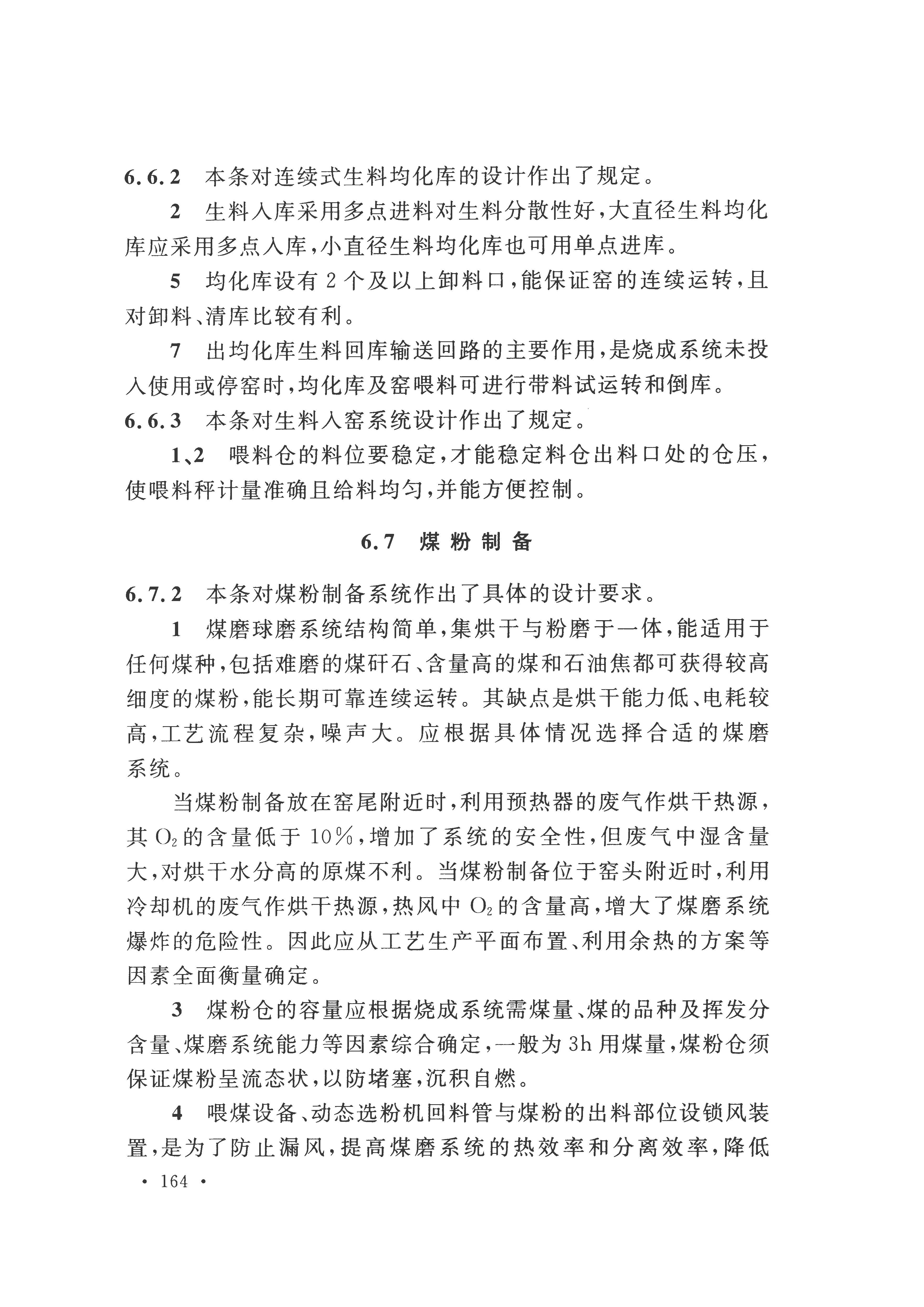 6.6.2 本条对连续式生料均化库的设计作出了规定。

2 生料入库采用多点进料对生料分散性好，大直径生料均化库应采用多点入库，小直径生料均化库也可用单点进库。

5 均化库设有 2 个及以上卸料口，能保证窑的连续运转，且对卸料、清库比较有利。

7 出均化库生料回库输送回路的主要作用，是烧成系统未投入使用或停窑时，均化库及窑喂料可进行带料试运转和倒库。

6.6.3 本条对生料入窑系统设计作出了规定。

1、2 喂料仓的料位要稳定，才能稳定料仓出料口处的仓压，使喂料秤计量准确且给料均匀，并能方便控制。

6.7 煤粉制备

6.7.2 本条对煤粉制备系统作出了具体的设计要求。

1 煤磨球磨系统结构简单，集烘干与粉磨于一体，能适用于任何煤种，包括难磨的煤矸石、含量高的煤和石油焦都可获得较高细度的煤粉，能长期可靠连续运转。其缺点是烘干能力低、电耗较高，工艺流程复杂，噪声大。应根据具体情况选择合适的煤磨系统。

当煤粉制备放在窑尾附近时，利用预热器的废气作烘干热源，其 $O_2$ 的含量低于 10%，增加了系统的安全性，但废气中湿含量大，对烘干水分高的原煤不利。当煤粉制备位于窑头附近时，利用冷却机的废气作烘干热源，热风中 $O_2$ 的含量高，增大了煤磨系统爆炸的危险性。因此应从工艺生产平面布置、利用余热的方案等因素全面衡量确定。

3 煤粉仓的容量应根据烧成系统需煤量、煤的品种及挥发分含量、煤磨系统能力等因素综合确定，一般为 3h 用煤量，煤粉仓须保证煤粉呈流态状，以防堵塞，沉积自燃。

4 喂煤设备、动态选粉机回料管与煤粉的出料部位设锁风装置，是为了防止漏风，提高煤磨系统的热效率和分离效率，降低

· 164 ·